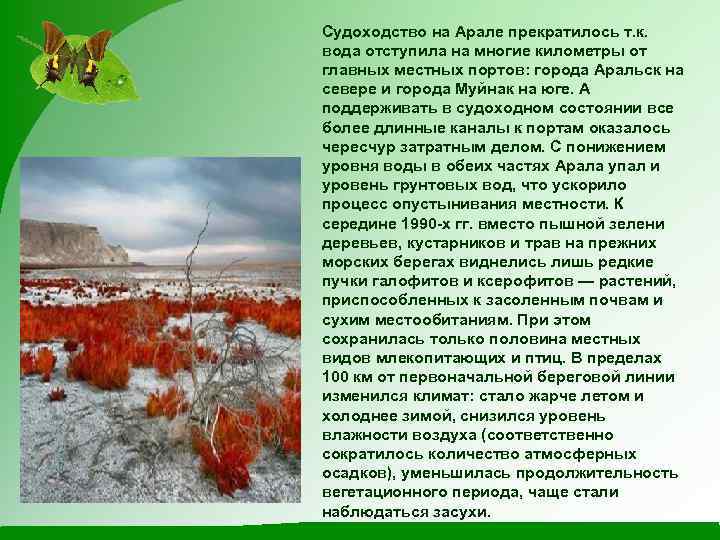 Судоходство на Арале прекратилось т.к. вода отступила на многие километры от главных местных портов: города Аральск на севере и города Муйнак на юге. А поддерживать в судоходном состоянии все более длинные каналы к портам оказалось чересчур затратным делом. С понижением уровня воды в обеих частях Арала упал и уровень грунтовых вод, что ускорило процесс опустынивания местности. К середине 1990-х гг. вместо пышной зелени деревьев, кустарников и трав на прежних морских берегах виднелись лишь редкие пучки галофитов и ксерофитов — растений, приспособленных к засоленным почвам и сухим местообитаниям. При этом сохранилась только половина местных видов млекопитающих и птиц. В пределах 100 км от первоначальной береговой линии изменился климат: стало жарче летом и холоднее зимой, снизился уровень влажности воздуха (соответственно сократилось количество атмосферных осадков), уменьшилась продолжительность вегетационного периода, чаще стали наблюдаться засухи.